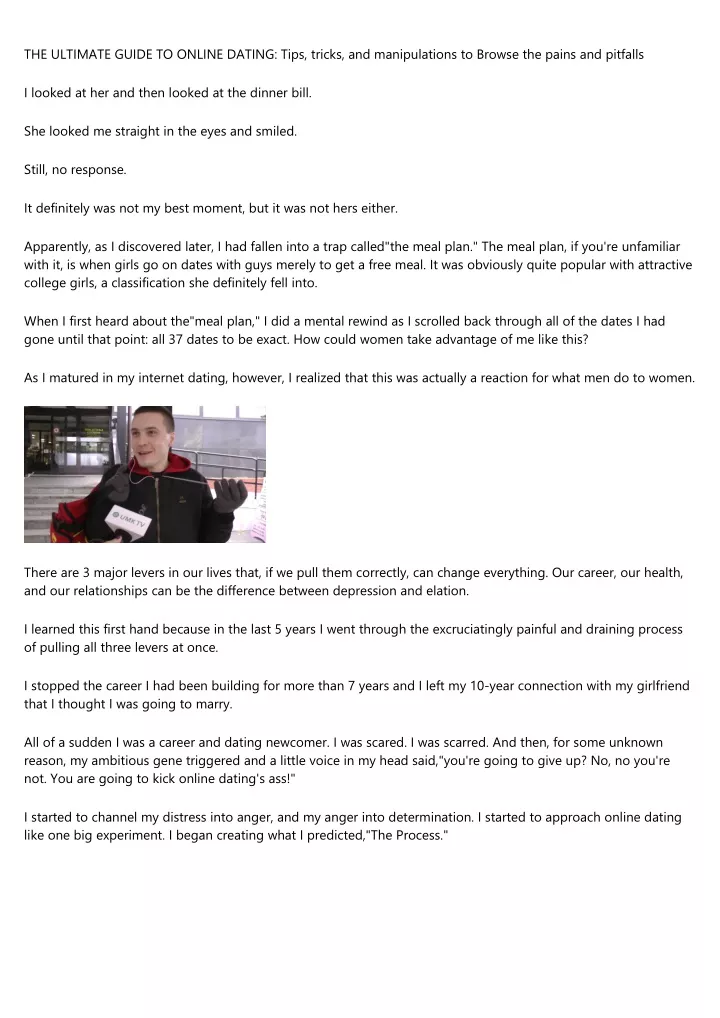 THE ULTIMATE GUIDE TO ONLINE DATING: Tips, tricks, and manipulations to Browse the pains and pitfalls

I looked at her and then looked at the dinner bill.

She looked me straight in the eyes and smiled.

Still, no response.

It definitely was not my best moment, but it was not hers either.

Apparently, as I discovered later, I had fallen into a trap called"the meal plan." The meal plan, if you're unfamiliar with it, is when girls go on dates with guys merely to get a free meal. It was obviously quite popular with attractive college girls, a classification she definitely fell into.

When I first heard about the"meal plan," I did a mental rewind as I scrolled back through all of the dates I had gone until that point: all 37 dates to be exact. How could women take advantage of me like this?

As I matured in my internet dating, however, I realized that this was actually a reaction for what men do to women.

UMK TV

There are 3 major levers in our lives that, if we pull them correctly, can change everything. Our career, our health, and our relationships can be the difference between depression and elation.

I learned this first hand because in the last 5 years I went through the excruciatingly painful and draining process of pulling all three levers at once.

I stopped the career I had been building for more than 7 years and I left my 10-year connection with my girlfriend that I thought I was going to marry.

All of a sudden I was a career and dating newcomer. I was scared. I was scarred. And then, for some unknown reason, my ambitious gene triggered and a little voice in my head said,"you're going to give up? No, no you're not. You are going to kick online dating's ass!"

I started to channel my distress into anger, and my anger into determination. I started to approach online dating like one big experiment. I began creating what I predicted,"The Process."